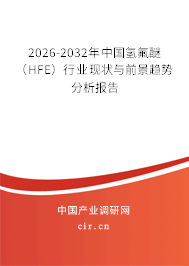 2026-2032年中国氢氟醚（HFE）行业现状与前景趋势分析报告

中国产业调研网
cir.cn